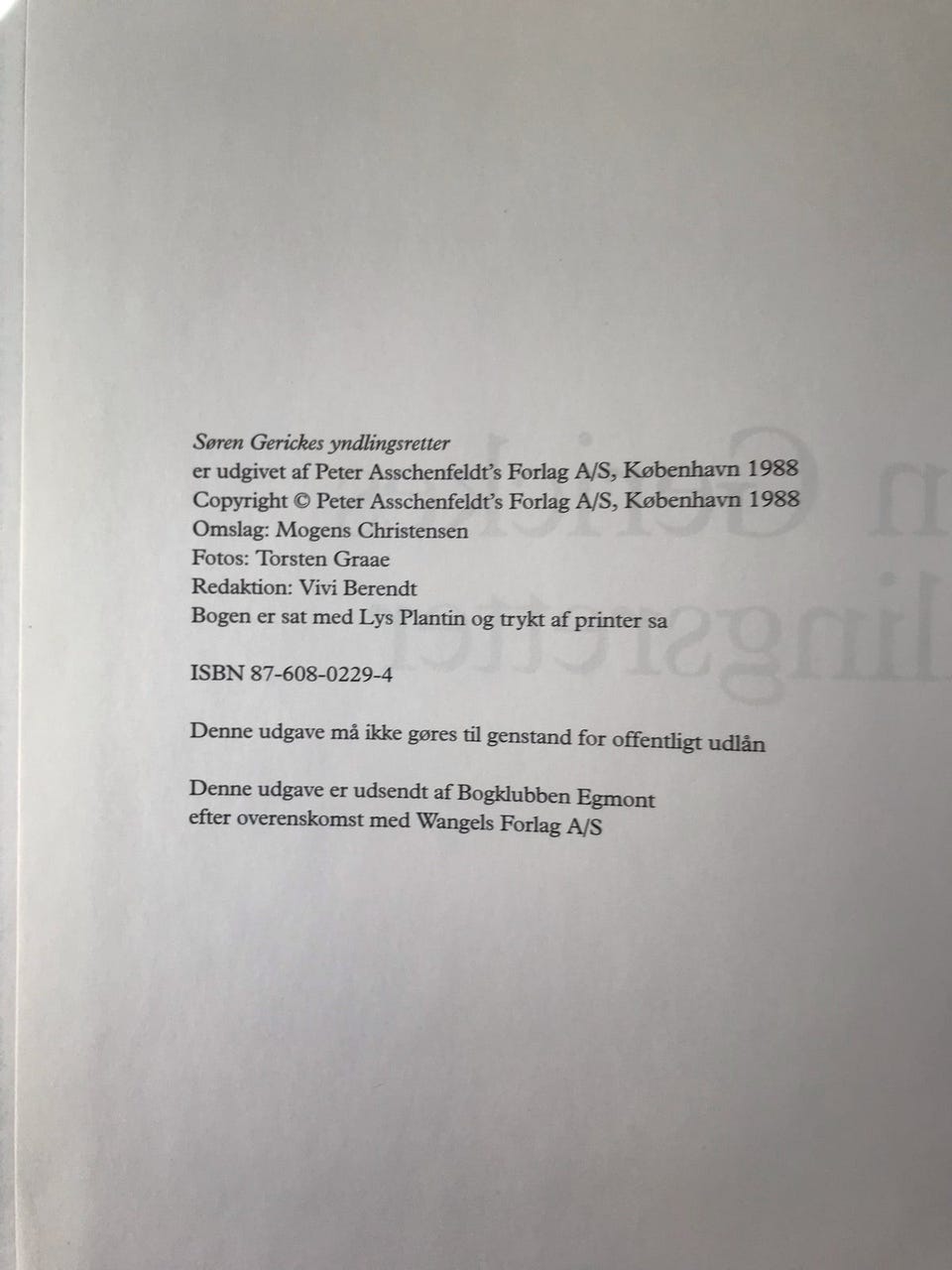 Søren Gerickes yndlingsretter
er udgivet af Peter Asschenfeldt's Forlag A/S, København 1988
Copyright © Peter Asschenfeldt's Forlag A/S, København 1988
Omslag: Mogens Christensen
Fotos: Torsten Graae
Redaktion: Vivi Berendt
Bogen er sat med Lys Plantin og trykt af printer sa

ISBN 87-608-0229-4

Denne udgave må ikke gøres til genstand for offentligt udlån

Denne udgave er udsendt af Bogklubben Egmont
efter overenskomst med Wangels Forlag A/S